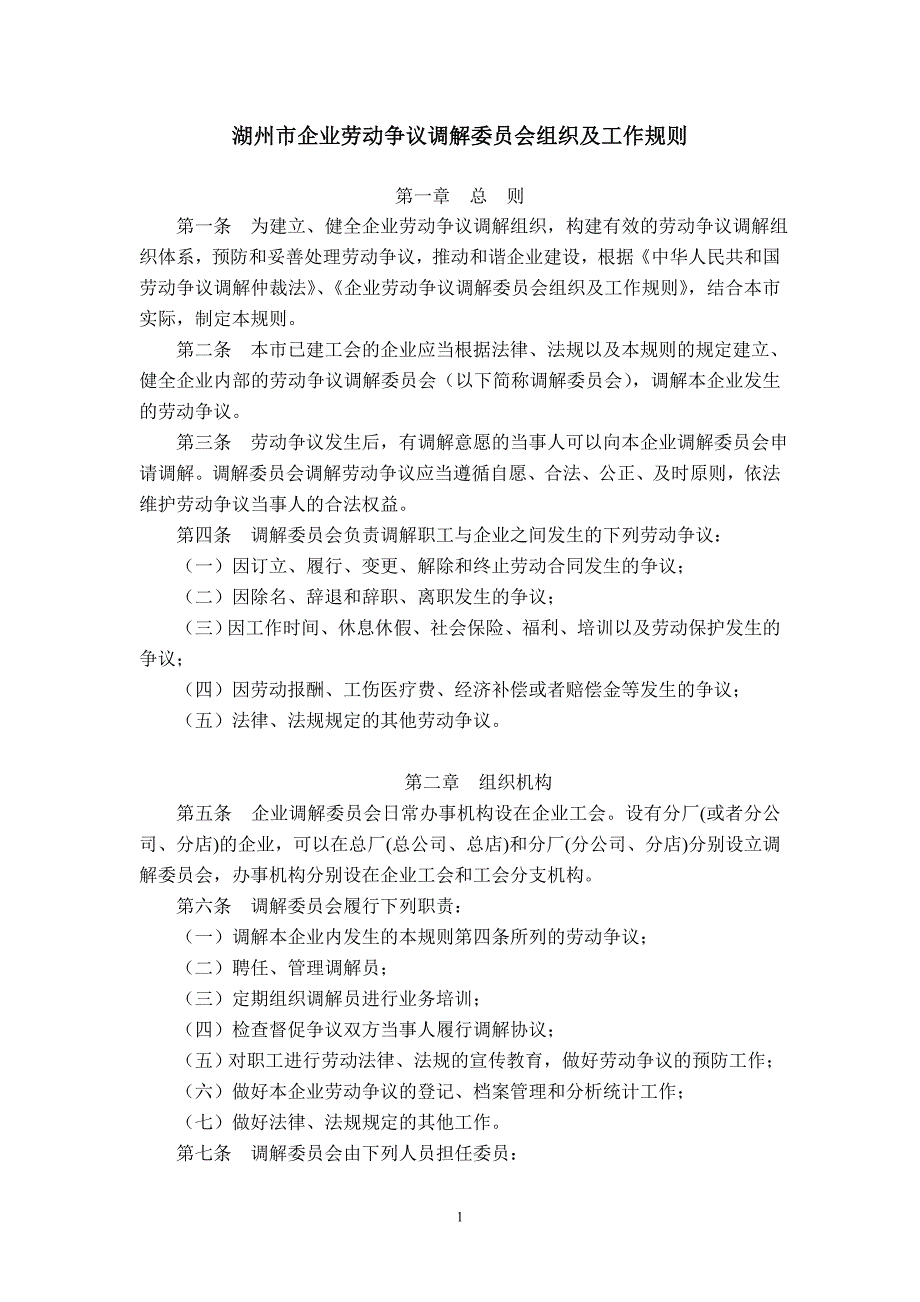 湖州市企业劳动争议调解委员会组织及工作规则

第一章　总　则

第一条　为建立、健全企业劳动争议调解组织，构建有效的劳动争议调解组织体系，预防和妥善处理劳动争议，推动和谐企业建设，根据《中华人民共和国劳动争议调解仲裁法》、《企业劳动争议调解委员会组织及工作规则》，结合本市实际，制定本规则。

第二条　本市已建工会的企业应当根据法律、法规以及本规则的规定建立、健全企业内部的劳动争议调解委员会（以下简称调解委员会），调解本企业发生的劳动争议。

第三条　劳动争议发生后，有调解意愿的当事人可以向本企业调解委员会申请调解。调解委员会调解劳动争议应当遵循自愿、合法、公正、及时原则，依法维护劳动争议当事人的合法权益。

第四条　调解委员会负责调解职工与企业之间发生的下列劳动争议：

（一）因订立、履行、变更、解除和终止劳动合同发生的争议；

（二）因除名、辞退和辞职、离职发生的争议；

（三）因工作时间、休息休假、社会保险、福利、培训以及劳动保护发生的争议；

（四）因劳动报酬、工伤医疗费、经济补偿或者赔偿金等发生的争议；

（五）法律、法规规定的其他劳动争议。

第二章　组织机构

第五条　企业调解委员会日常办事机构设在企业工会。设有分厂(或者分公司、分店)的企业，可以在总厂(总公司、总店)和分厂(分公司、分店)分别设立调解委员会，办事机构分别设在企业工会和工会分支机构。

第六条　调解委员会履行下列职责：

（一）调解本企业内发生的本规则第四条所列的劳动争议；

（二）聘任、管理调解员；

（三）定期组织调解员进行业务培训；

（四）检查督促争议双方当事人履行调解协议；

（五）对职工进行劳动法律、法规的宣传教育，做好劳动争议的预防工作；

（六）做好本企业劳动争议的登记、档案管理和分析统计工作；

（七）做好法律、法规规定的其他工作。

第七条　调解委员会由下列人员担任委员：

1